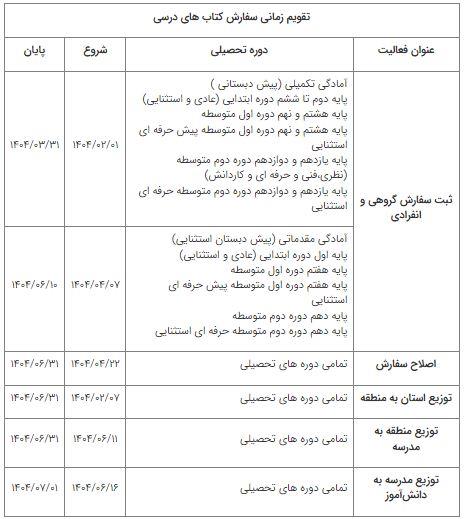 تقویم زمانی سفارش کتاب های درسی

| عنوان فعالیت | دوره تحصیلی | شروع | پایان |
|---|---|---|---|
| ثبت سفارش گروهی و انفرادی | آمادگی تکمیلی (پیش دبستانی ) پایه دوم تا ششم دوره ابتدایی (عادی و استثنایی) پایه هشتم و نهم دوره اول متوسطه پایه هشتم و نهم دوره اول متوسطه پیش حرفه ای استثنایی پایه یازدهم و دوازدهم دوره دوم متوسطه (نظری،فنی و حرفه ای و کاردانش) پایه یازدهم و دوازدهم دوره دوم متوسطه حرفه ای استثنایی | ۱۴۰۴/۰۲/۰۱ | ۱۴۰۴/۰۳/۳۱ |
| ثبت سفارش گروهی و انفرادی | آمادگی مقدماتی (پیش دبستان استثنایی) پایه اول دوره ابتدایی (عادی و استثنایی) پایه هفتم دوره اول متوسطه پایه هفتم دوره اول متوسطه پیش حرفه ای استثنایی پایه دهم دوره دوم متوسطه پایه دهم دوره دوم متوسطه حرفه ای استثنایی | ۱۴۰۴/۰۴/۰۷ | ۱۴۰۴/۰۶/۱۰ |
| اصلاح سفارش | تمامی دوره های تحصیلی | ۱۴۰۴/۰۴/۲۲ | ۱۴۰۴/۰۶/۳۱ |
| توزیع استان به منطقه | تمامی دوره های تحصیلی | ۱۴۰۴/۰۲/۰۷ | ۱۴۰۴/۰۶/۳۱ |
| توزیع منطقه به مدرسه | تمامی دوره های تحصیلی | ۱۴۰۴/۰۶/۱۱ | ۱۴۰۴/۰۶/۳۱ |
| توزیع مدرسه به دانش‌آموز | تمامی دوره های تحصیلی | ۱۴۰۴/۰۶/۱۶ | ۱۴۰۴/۰۷/۰۱ |